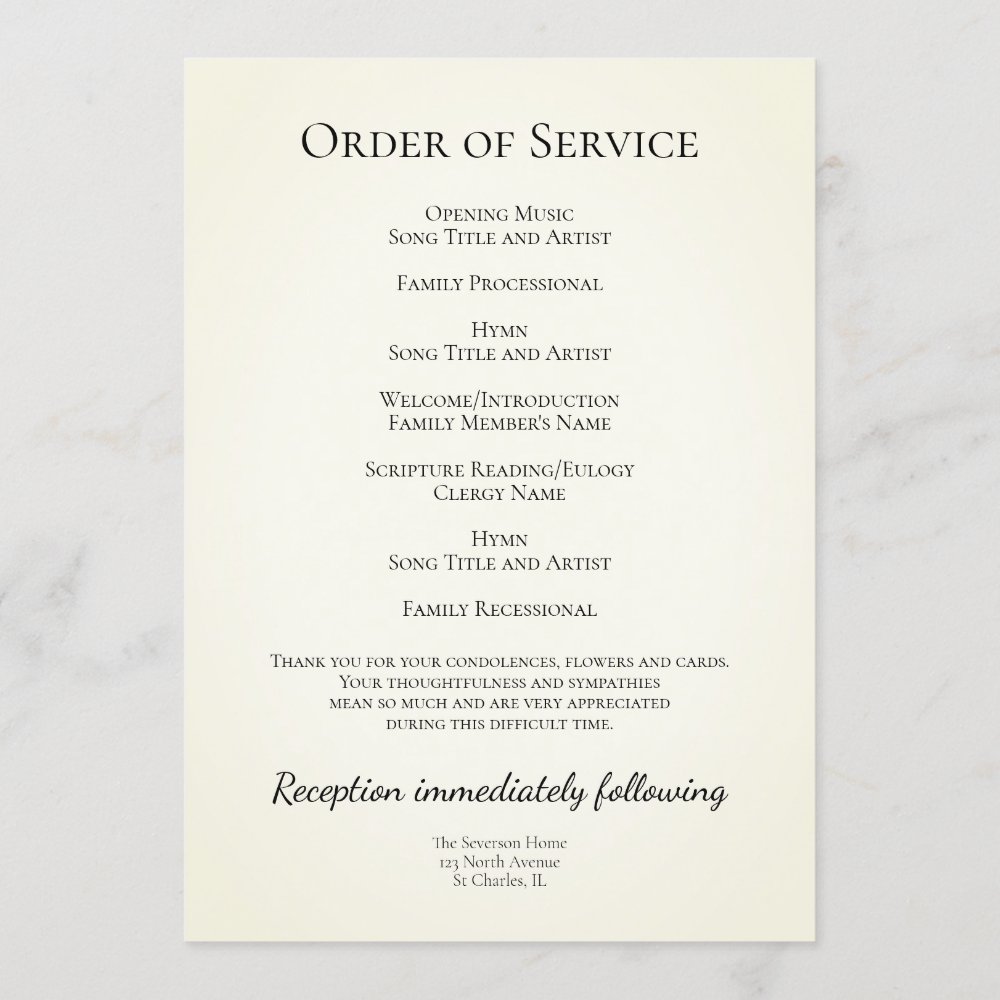 Order of Service

Opening Music
Song Title and Artist

Family Processional

Hymn
Song Title and Artist

Welcome/Introduction
Family Member's Name

Scripture Reading/Eulogy
Clergy Name

Hymn
Song Title and Artist

Family Recessional

Thank you for your condolences, flowers and cards. Your thoughtfulness and sympathies mean so much and are very appreciated during this difficult time.

Reception immediately following

The Severson Home
123 North Avenue
St Charles, IL